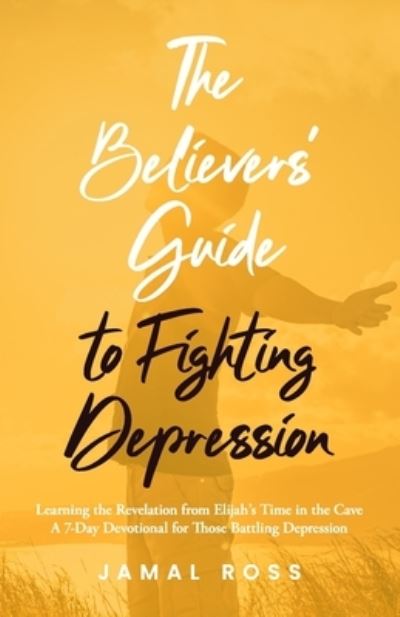 The Believers' Guide to Fighting Depression

Learning the Revelation from Elijah's Time in the Cave
A 7-Day Devotional for Those Battling Depression

JAMAL ROSS